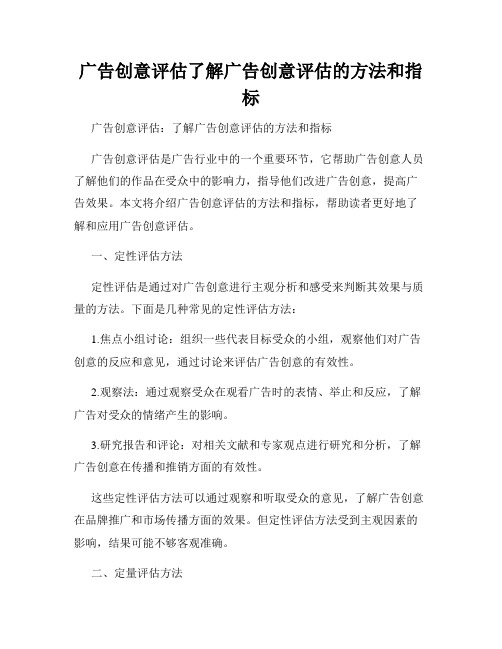 广告创意评估了解广告创意评估的方法和指标

广告创意评估：了解广告创意评估的方法和指标

广告创意评估是广告行业中的一个重要环节，它帮助广告创意人员了解他们的作品在受众中的影响力，指导他们改进广告创意，提高广告效果。本文将介绍广告创意评估的方法和指标，帮助读者更好地了解和应用广告创意评估。

一、定性评估方法

定性评估是通过对广告创意进行主观分析和感受来判断其效果与质量的方法。下面是几种常见的定性评估方法：

1.焦点小组讨论：组织一些代表目标受众的小组，观察他们对广告创意的反应和意见，通过讨论来评估广告创意的有效性。

2.观察法：通过观察受众在观看广告时的表情、举止和反应，了解广告对受众的情绪产生的影响。

3.研究报告和评论：对相关文献和专家观点进行研究和分析，了解广告创意在传播和推销方面的有效性。

这些定性评估方法可以通过观察和听取受众的意见，了解广告创意在品牌推广和市场传播方面的效果。但定性评估方法受到主观因素的影响，结果可能不够客观准确。

二、定量评估方法